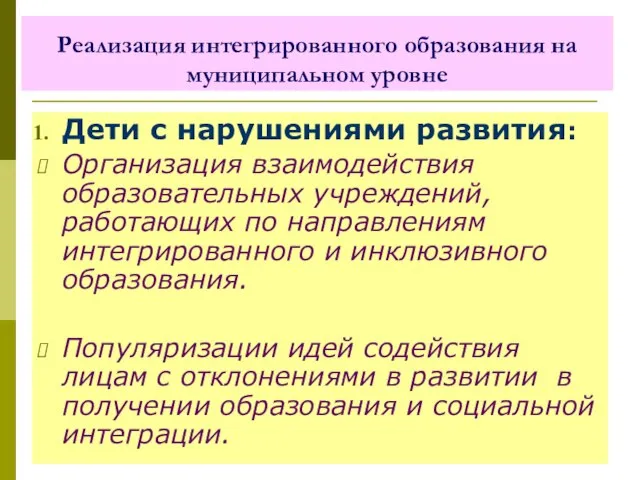 Реализация интегрированного образования на муниципальном уровне

1. Дети с нарушениями развития:

Организация взаимодействия образовательных учреждений, работающих по направлениям интегрированного и инклюзивного образования.

Популяризации идей содействия лицам с отклонениями в развитии в получении образования и социальной интеграции.